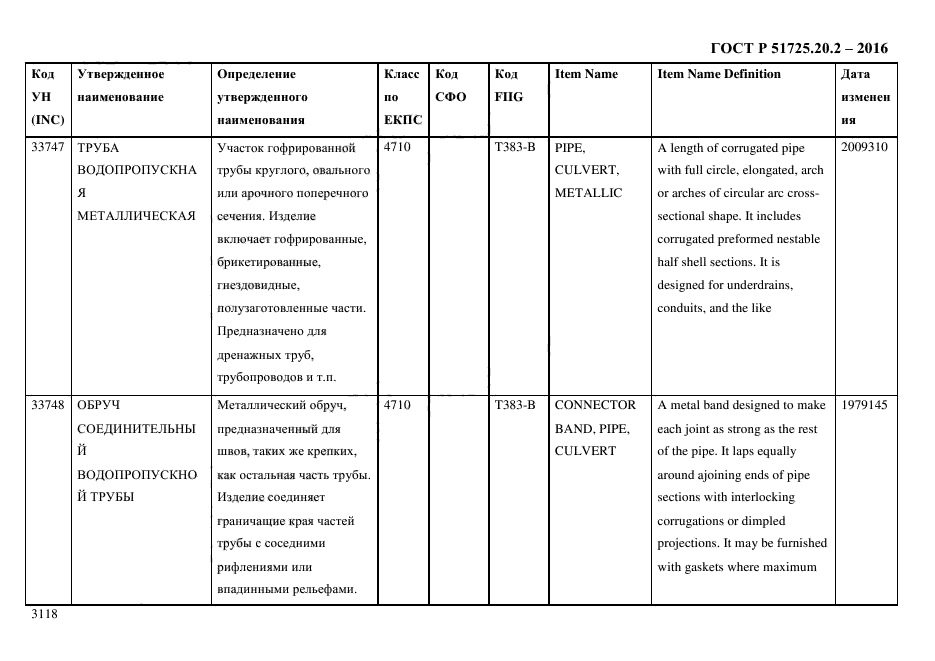 ГОСТ Р 51725.20.2 – 2016

| Код УН (INC) | Утвержденное наименование | Определение утвержденного наименования | Класс по ЕКПС | Код СФО | Код FIIG | Item Name | Item Name Definition | Дата изменения |
|---|---|---|---|---|---|---|---|---|
| 33747 | ТРУБА ВОДОПРОПУСКНАЯ МЕТАЛЛИЧЕСКАЯ | Участок гофрированной трубы круглого, овального или арочного поперечного сечения. Изделие включает гофрированные, брикетированные, гнездовидные, полузаготовленные части. Предназначено для дренажных труб, трубопроводов и т.п. | 4710 | | T383-B | PIPE, CULVERT, METALLIC | A length of corrugated pipe with full circle, elongated, arch or arches of circular arc cross-sectional shape. It includes corrugated preformed nestable half shell sections. It is designed for underdrains, conduits, and the like | 2009310 |
| 33748 | ОБРУЧ СОЕДИНИТЕЛЬНЫЙ ВОДОПРОПУСКНОЙ ТРУБЫ | Металлический обруч, предназначенный для швов, таких же крепких, как остальная часть трубы. Изделие соединяет граничащие края частей трубы с соседними рифлениями или впадинными рельефами. | 4710 | | T383-B | CONNECTOR BAND, PIPE, CULVERT | A metal band designed to make each joint as strong as the rest of the pipe. It laps equally around ajoining ends of pipe sections with interlocking corrugations or dimpled projections. It may be furnished with gaskets where maximum | 1979145 |

3118